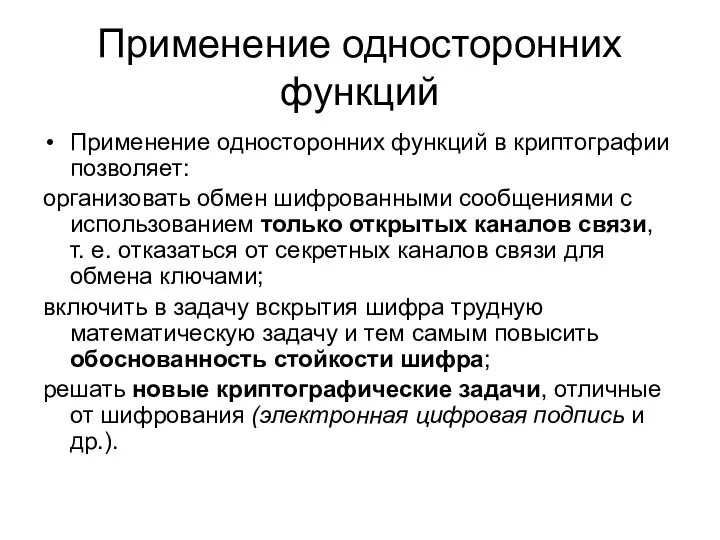 Применение односторонних функций

• Применение односторонних функций в криптографии позволяет:

организовать обмен шифрованными сообщениями с использованием только открытых каналов связи, т. е. отказаться от секретных каналов связи для обмена ключами;

включить в задачу вскрытия шифра трудную математическую задачу и тем самым повысить обоснованность стойкости шифра;

решать новые криптографические задачи, отличные от шифрования (электронная цифровая подпись и др.).